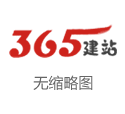 365建站

无缩略图